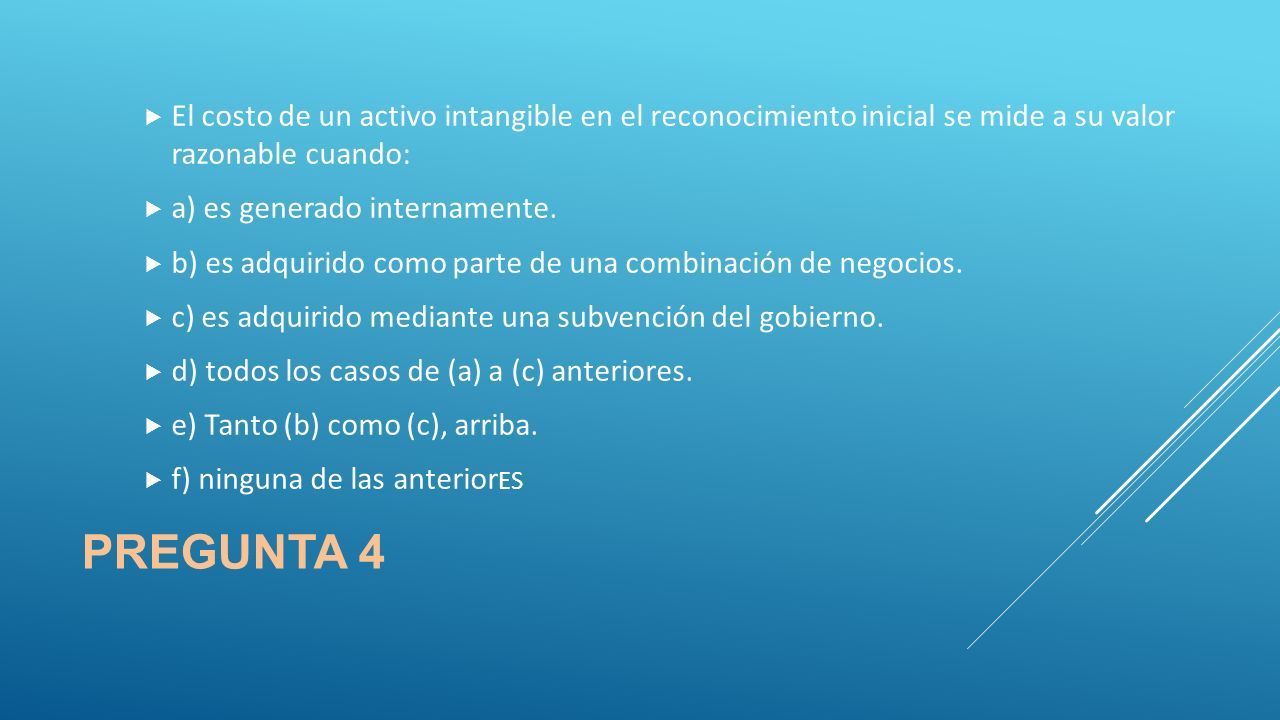 El costo de un activo intangible en el reconocimiento inicial se mide a su valor razonable cuando:

a) es generado internamente.

b) es adquirido como parte de una combinación de negocios.

c) es adquirido mediante una subvención del gobierno.

d) todos los casos de (a) a (c) anteriores.

e) Tanto (b) como (c), arriba.

f) ninguna de las anteriorES

PREGUNTA 4